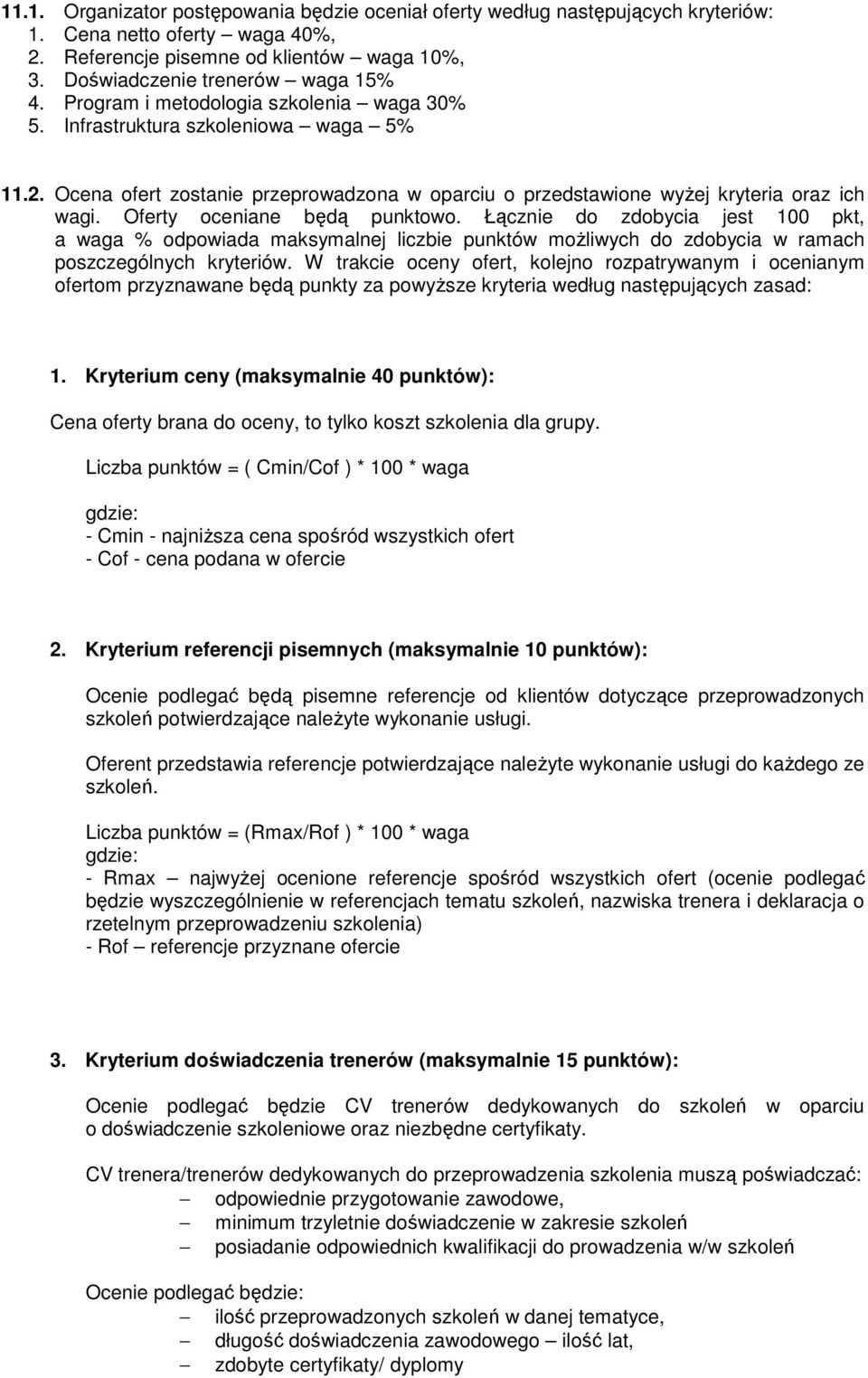 11.1. Organizator postępowania będzie oceniał oferty według następujących kryteriów:
1. Cena netto oferty – waga 40%,
2. Referencje pisemne od klientów – waga 10%,
3. Doświadczenie trenerów – waga 15%
4. Program i metodologia szkolenia – waga 30%
5. Infrastruktura szkoleniowa – waga – 5%

11.2. Ocena ofert zostanie przeprowadzona w oparciu o przedstawione wyżej kryteria oraz ich wagi. Oferty oceniane będą punktowo. Łącznie do zdobycia jest 100 pkt, a waga % odpowiada maksymalnej liczbie punktów możliwych do zdobycia w ramach poszczególnych kryteriów. W trakcie oceny ofert, kolejno rozpatrywanym i ocenianym ofertom przyznawane będą punkty za powyższe kryteria według następujących zasad:

1. Kryterium ceny (maksymalnie 40 punktów):

Cena oferty brana do oceny, to tylko koszt szkolenia dla grupy.

Liczba punktów = ( Cmin/Cof ) * 100 * waga

gdzie:
- Cmin - najniższa cena spośród wszystkich ofert
- Cof - cena podana w ofercie

2. Kryterium referencji pisemnych (maksymalnie 10 punktów):

Ocenie podlegać będą pisemne referencje od klientów dotyczące przeprowadzonych szkoleń potwierdzające należyte wykonanie usługi.

Oferent przedstawia referencje potwierdzające należyte wykonanie usługi do każdego ze szkoleń.

Liczba punktów = (Rmax/Rof ) * 100 * waga
gdzie:
- Rmax – najwyżej ocenione referencje spośród wszystkich ofert (ocenie podlegać będzie wyszczególnienie w referencjach tematu szkoleń, nazwiska trenera i deklaracja o rzetelnym przeprowadzeniu szkolenia)
- Rof – referencje przyznane ofercie

3. Kryterium doświadczenia trenerów (maksymalnie 15 punktów):

Ocenie podlegać będzie CV trenerów dedykowanych do szkoleń w oparciu o doświadczenie szkoleniowe oraz niezbędne certyfikaty.

CV trenera/trenerów dedykowanych do przeprowadzenia szkolenia muszą poświadczać:
– odpowiednie przygotowanie zawodowe,
– minimum trzyletnie doświadczenie w zakresie szkoleń
– posiadanie odpowiednich kwalifikacji do prowadzenia w/w szkoleń

Ocenie podlegać będzie:
– ilość przeprowadzonych szkoleń w danej tematyce,
– długość doświadczenia zawodowego – ilość lat,
– zdobyte certyfikaty/ dyplomy